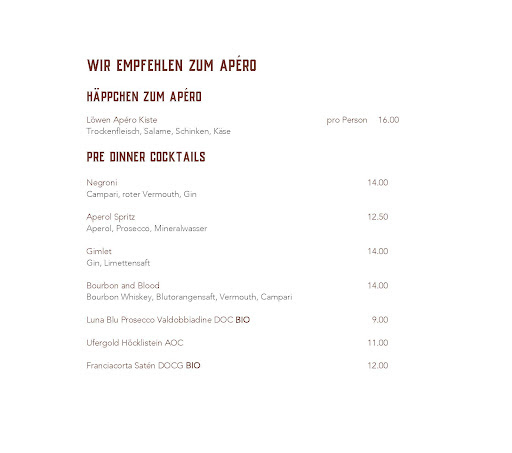 WIR EMPFEHLEN ZUM APÉRO

HÄPPCHEN ZUM APÉRO

Löwen Apéro Kiste pro Person 16.00
Trockenfleisch, Salame, Schinken, Käse

PRE DINNER COCKTAILS

Negroni 14.00
Campari, roter Vermouth, Gin

Aperol Spritz 12.50
Aperol, Prosecco, Mineralwasser

Gimlet 14.00
Gin, Limettensaft

Bourbon and Blood 14.00
Bourbon Whiskey, Blutorangensaft, Vermouth, Campari

Luna Blu Prosecco Valdobbiadine DOC BIO 9.00

Ufergold Höcklistein AOC 11.00

Franciacorta Satén DOCG BIO 12.00